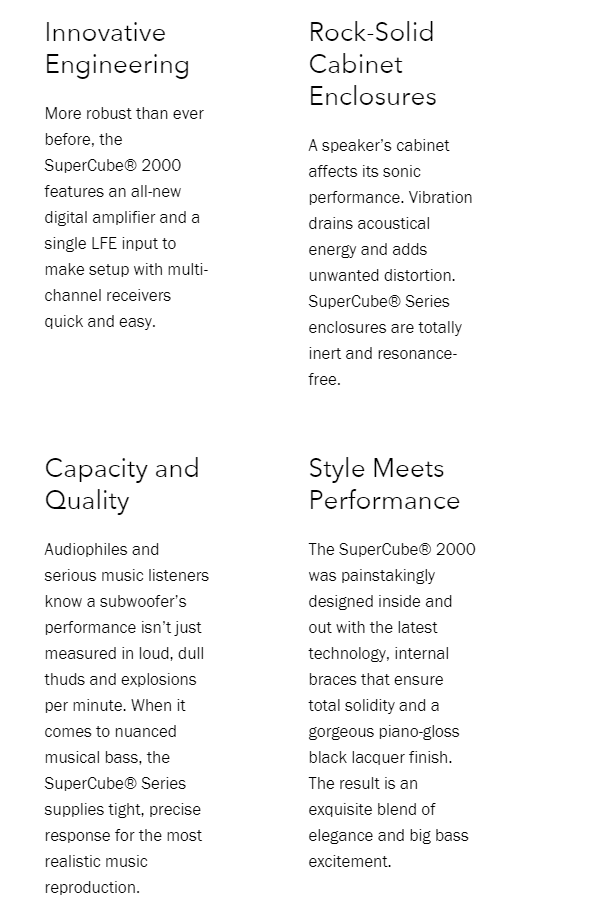 Innovative Engineering

More robust than ever before, the SuperCube® 2000 features an all-new digital amplifier and a single LFE input to make setup with multi-channel receivers quick and easy.

Rock-Solid Cabinet Enclosures

A speaker's cabinet affects its sonic performance. Vibration drains acoustical energy and adds unwanted distortion. SuperCube® Series enclosures are totally inert and resonance-free.

Capacity and Quality

Audiophiles and serious music listeners know a subwoofer's performance isn't just measured in loud, dull thuds and explosions per minute. When it comes to nuanced musical bass, the SuperCube® Series supplies tight, precise response for the most realistic music reproduction.

Style Meets Performance

The SuperCube® 2000 was painstakingly designed inside and out with the latest technology, internal braces that ensure total solidity and a gorgeous piano-gloss black lacquer finish. The result is an exquisite blend of elegance and big bass excitement.